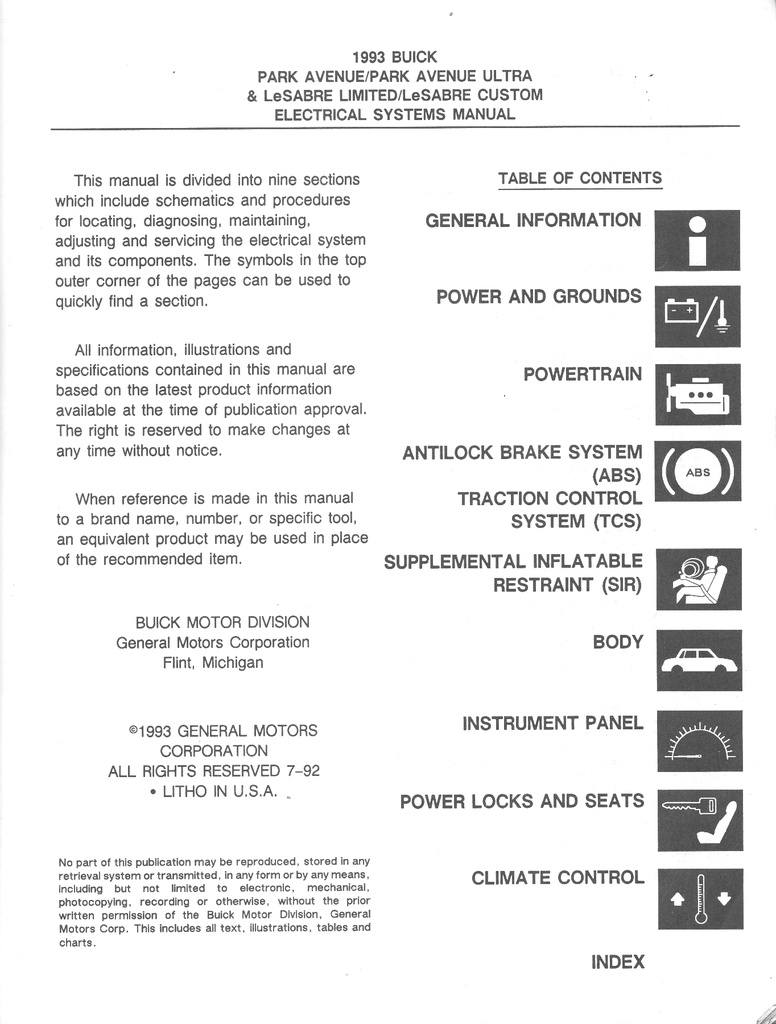 1993 BUICK
PARK AVENUE/PARK AVENUE ULTRA
& LeSABRE LIMITED/LeSABRE CUSTOM
ELECTRICAL SYSTEMS MANUAL

This manual is divided into nine sections which include schematics and procedures for locating, diagnosing, maintaining, adjusting and servicing the electrical system and its components. The symbols in the top outer corner of the pages can be used to quickly find a section.

All information, illustrations and specifications contained in this manual are based on the latest product information available at the time of publication approval. The right is reserved to make changes at any time without notice.

When reference is made in this manual to a brand name, number, or specific tool, an equivalent product may be used in place of the recommended item.

BUICK MOTOR DIVISION
General Motors Corporation
Flint, Michigan

©1993 GENERAL MOTORS CORPORATION
ALL RIGHTS RESERVED 7-92
• LITHO IN U.S.A.

No part of this publication may be reproduced, stored in any retrieval system or transmitted, in any form or by any means, including but not limited to electronic, mechanical, photocopying, recording or otherwise, without the prior written permission of the Buick Motor Division, General Motors Corp. This includes all text, illustrations, tables and charts.

TABLE OF CONTENTS

GENERAL INFORMATION

POWER AND GROUNDS

POWERTRAIN

ANTILOCK BRAKE SYSTEM (ABS)
TRACTION CONTROL SYSTEM (TCS)

ABS

SUPPLEMENTAL INFLATABLE RESTRAINT (SIR)

BODY

INSTRUMENT PANEL

POWER LOCKS AND SEATS

CLIMATE CONTROL

INDEX